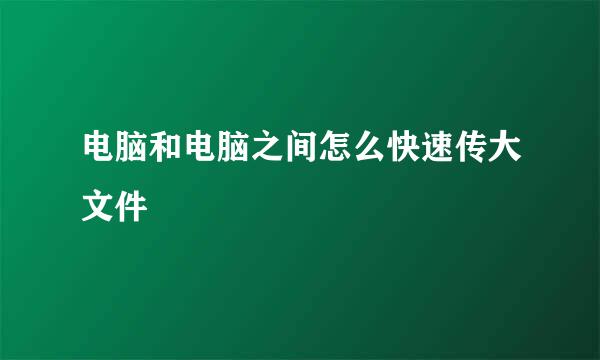 电脑和电脑之间怎么快速传大文件